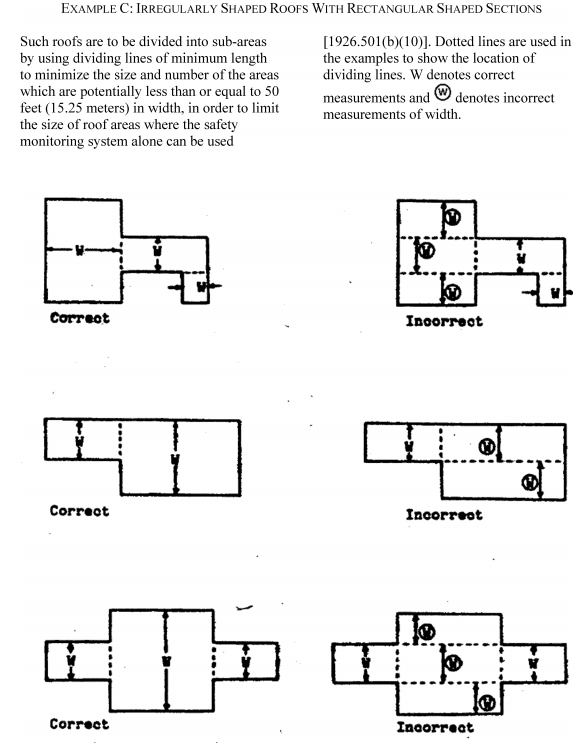 EXAMPLE C: IRREGULARLY SHAPED ROOFS WITH RECTANGULAR SHAPED SECTIONS

Such roofs are to be divided into sub-areas by using dividing lines of minimum length to minimize the size and number of the areas which are potentially less than or equal to 50 feet (15.25 meters) in width, in order to limit the size of roof areas where the safety monitoring system alone can be used [1926.501(b)(10)]. Dotted lines are used in the examples to show the location of dividing lines. W denotes correct measurements and Ⓦ denotes incorrect measurements of width.

W
W
W
Correct

Ⓦ
Ⓦ
W
Ⓦ
W
Incorrect

W
W
Correct

W
Ⓦ
Ⓦ
Incorrect

W
W
W
Correct

Ⓦ
W
Ⓦ
W
Ⓦ
Incorrect